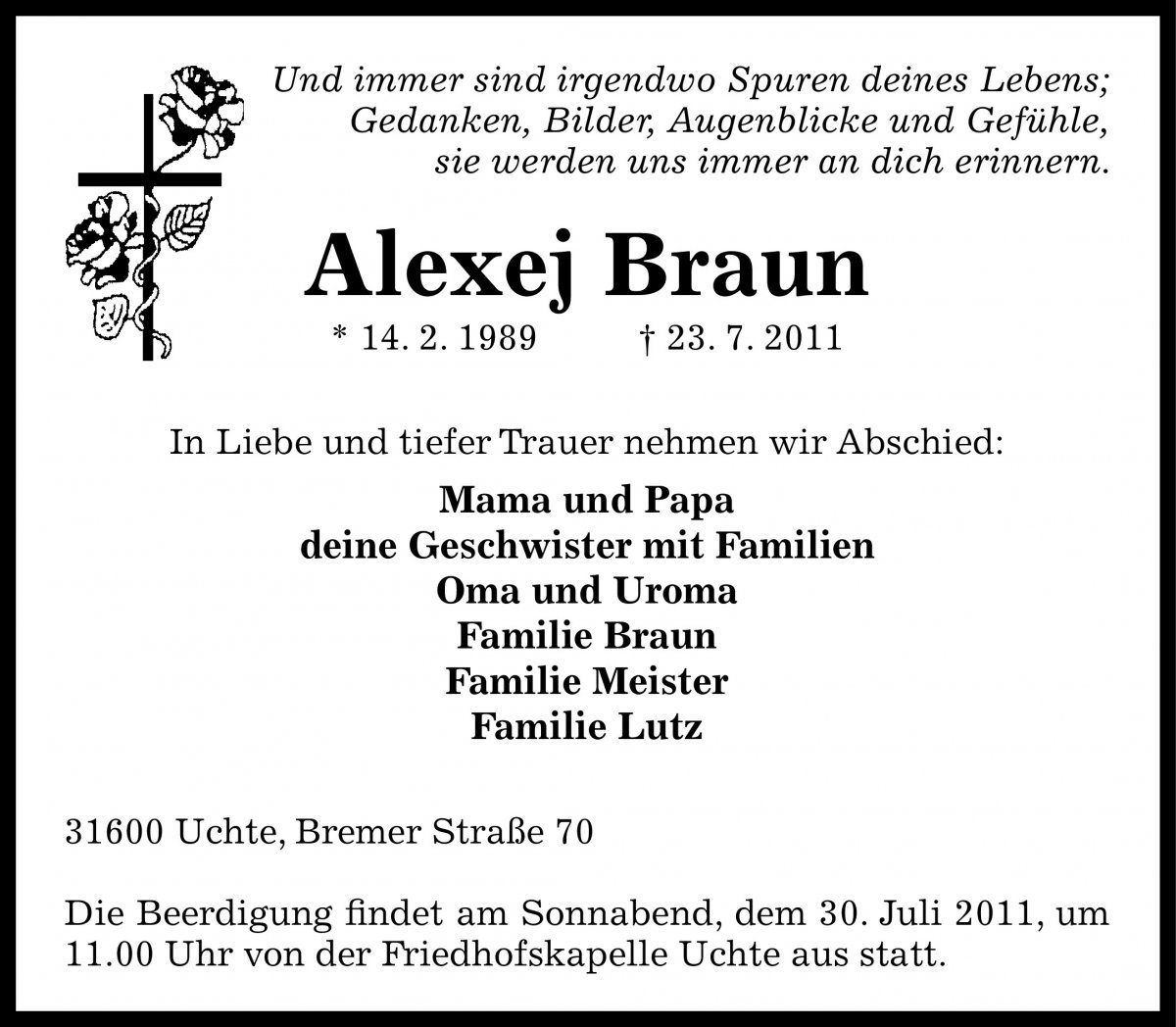 Und immer sind irgendwo Spuren deines Lebens;
Gedanken, Bilder, Augenblicke und Gefühle,
sie werden uns immer an dich erinnern.

Alexej Braun

* 14. 2. 1989 † 23. 7. 2011

In Liebe und tiefer Trauer nehmen wir Abschied:

Mama und Papa
deine Geschwister mit Familien
Oma und Uroma
Familie Braun
Familie Meister
Familie Lutz

31600 Uchte, Bremer Straße 70

Die Beerdigung findet am Sonnabend, dem 30. Juli 2011, um 11.00 Uhr von der Friedhofskapelle Uchte aus statt.